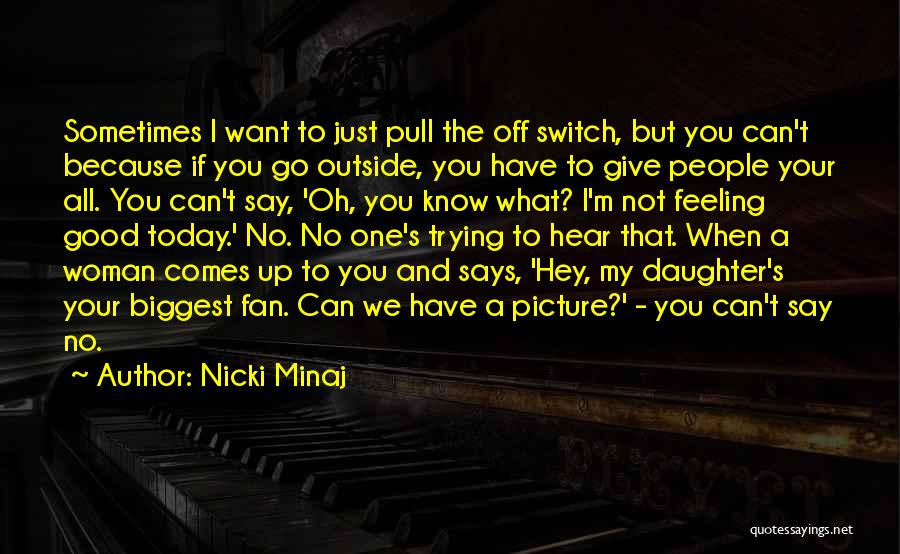 Sometimes I want to just pull the off switch, but you can't because if you go outside, you have to give people your all. You can't say, 'Oh, you know what? I'm not feeling good today.' No. No one's trying to hear that. When a woman comes up to you and says, 'Hey, my daughter's your biggest fan. Can we have a picture?' - you can't say no.

~ Author: Nicki Minaj

quotessayings.net